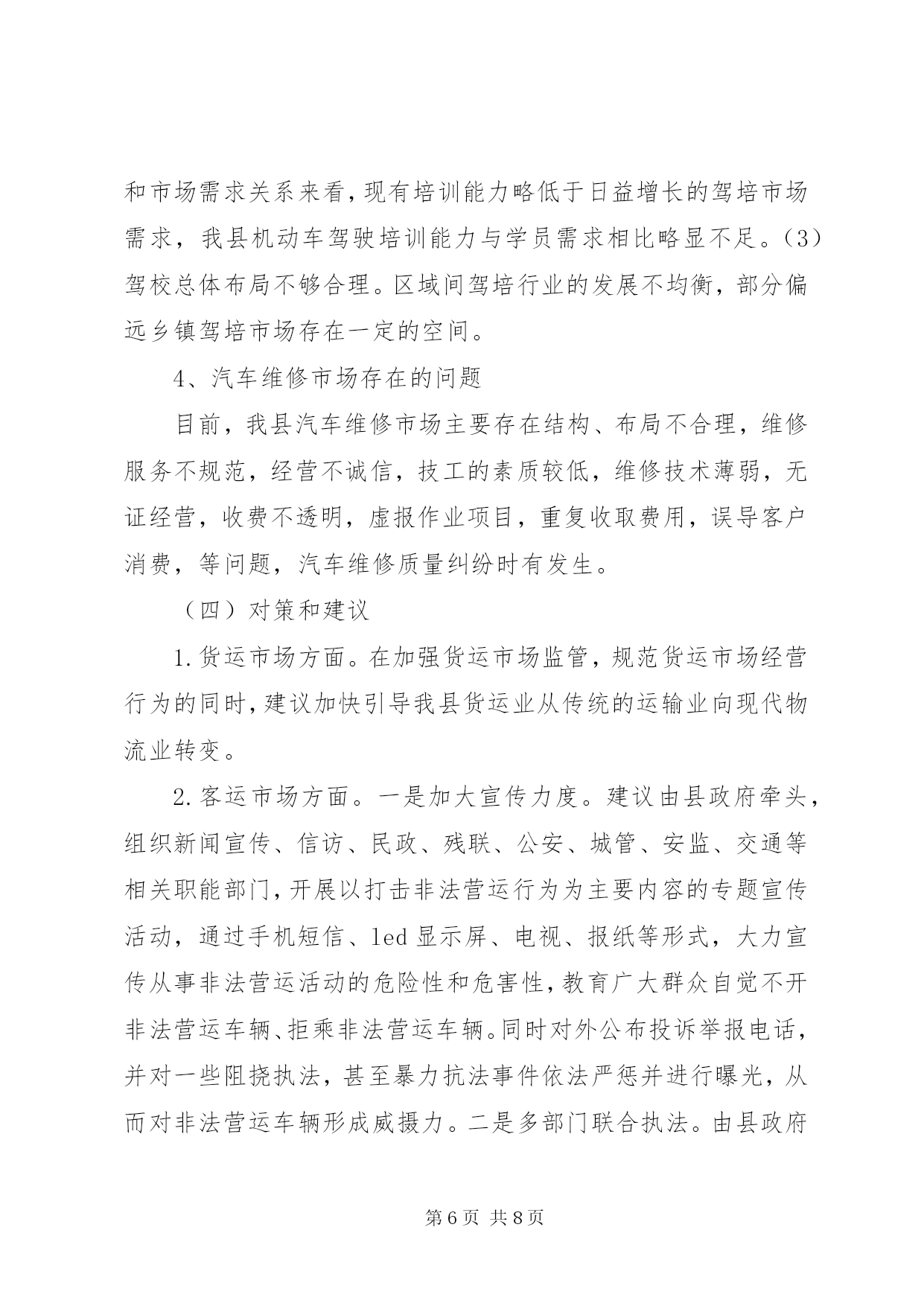 和市场需求关系来看，现有培训能力略低于日益增长的驾培市场需求，我县机动车驾驶培训能力与学员需求相比略显不足。(3)驾校总体布局不够合理。区域间驾培行业的发展不均衡，部分偏远乡镇驾培市场存在一定的空间。

4、汽车维修市场存在的问题

目前，我县汽车维修市场主要存在结构、布局不合理，维修服务不规范，经营不诚信，技工的素质较低，维修技术薄弱，无证经营，收费不透明，虚报作业项目，重复收取费用，误导客户消费，等问题，汽车维修质量纠纷时有发生。

（四）对策和建议

1.货运市场方面。在加强货运市场监管，规范货运市场经营行为的同时，建议加快引导我县货运业从传统的运输业向现代物流业转变。

2.客运市场方面。一是加大宣传力度。建议由县政府牵头，组织新闻宣传、信访、民政、残联、公安、城管、安监、交通等相关职能部门，开展以打击非法营运行为为主要内容的专题宣传活动，通过手机短信、led显示屏、电视、报纸等形式，大力宣传从事非法营运活动的危险性和危害性，教育广大群众自觉不开非法营运车辆、拒乘非法营运车辆。同时对外公布投诉举报电话，并对一些阻挠执法，甚至暴力抗法事件依法严惩并进行曝光，从而对非法营运车辆形成威摄力。二是多部门联合执法。由县政府

第6页 共8页